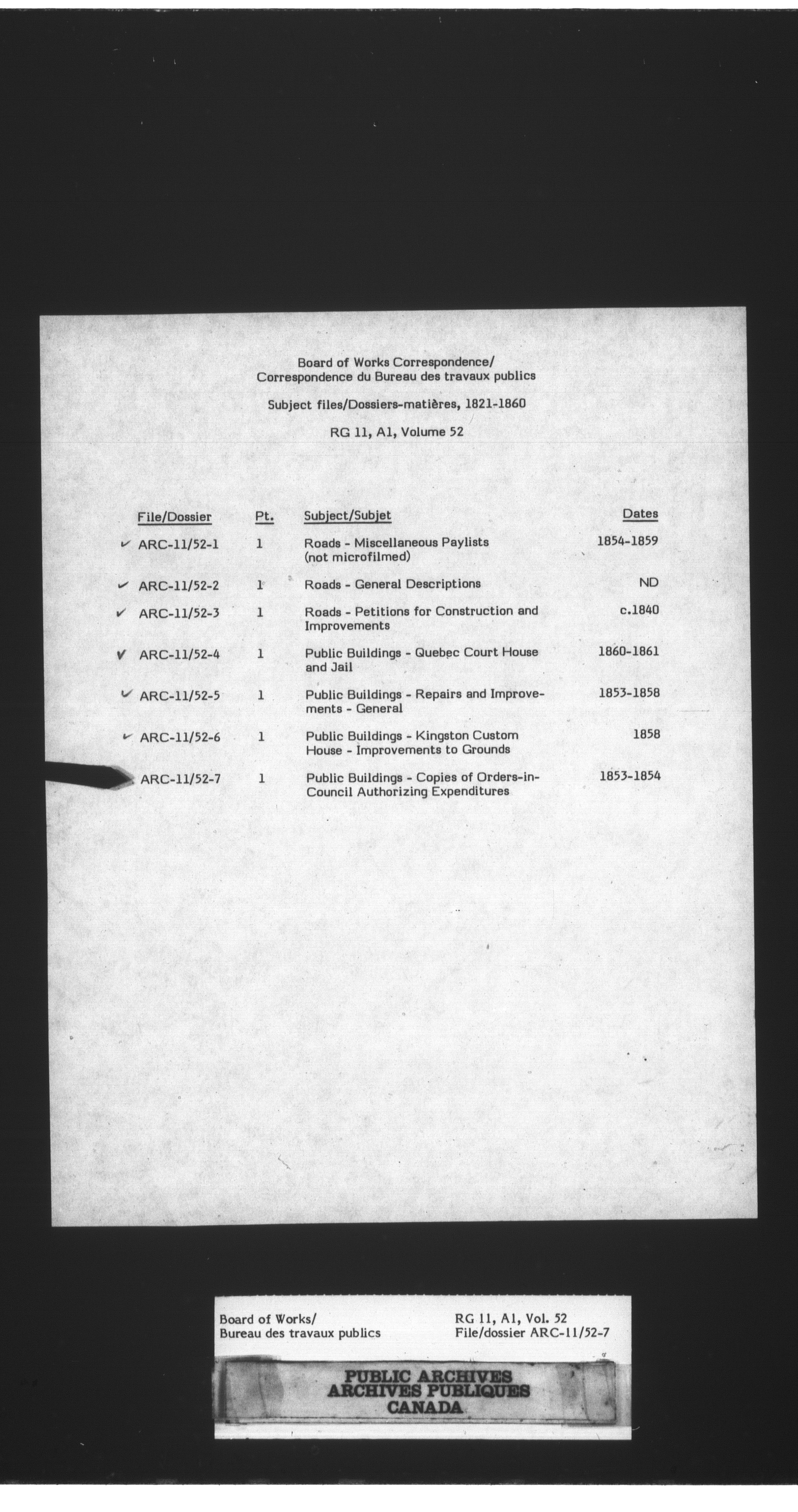 Board of Works Correspondence/
Correspondence du Bureau des travaux publics

Subject files/Dossiers-matières, 1821-1860

RG 11, A1, Volume 52

| File/Dossier | Pt. | Subject/Subjet | Dates |
|---|---|---|---|
| ✓ ARC-11/52-1 | 1 | Roads - Miscellaneous Paylists (not microfilmed) | 1854-1859 |
| ✓ ARC-11/52-2 | 1 | Roads - General Descriptions | ND |
| ✓ ARC-11/52-3 | 1 | Roads - Petitions for Construction and Improvements | c.1840 |
| ✓ ARC-11/52-4 | 1 | Public Buildings - Quebec Court House and Jail | 1860-1861 |
| ✓ ARC-11/52-5 | 1 | Public Buildings - Repairs and Improvements - General | 1853-1858 |
| ✓ ARC-11/52-6 | 1 | Public Buildings - Kingston Custom House - Improvements to Grounds | 1858 |
| ARC-11/52-7 | 1 | Public Buildings - Copies of Orders-in-Council Authorizing Expenditures | 1853-1854 |

Board of Works/
Bureau des travaux publics

RG 11, A1, Vol. 52
File/dossier ARC-11/52-7

PUBLIC ARCHIVES
ARCHIVES PUBLIQUES
CANADA